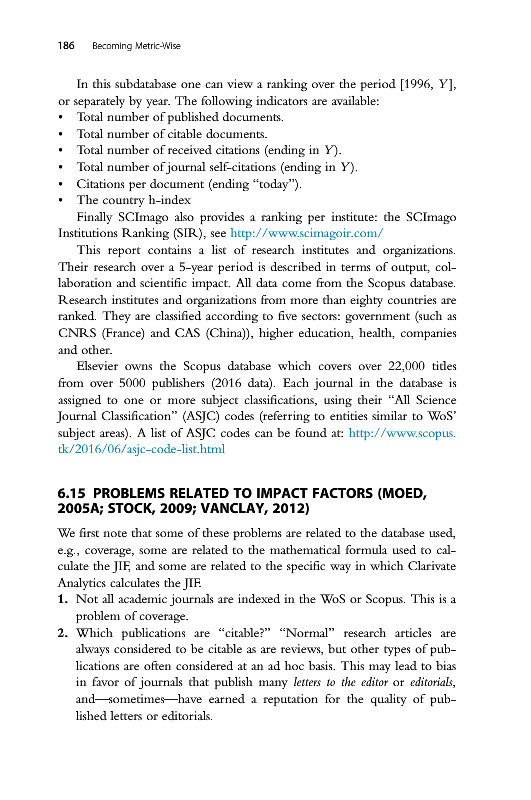 186 Becoming Metric-Wise

In this subdatabase one can view a ranking over the period [1996, $Y$], or separately by year. The following indicators are available:
• Total number of published documents.
• Total number of citable documents.
• Total number of received citations (ending in $Y$).
• Total number of journal self-citations (ending in $Y$).
• Citations per document (ending "today").
• The country h-index

Finally SCImago also provides a ranking per institute: the SCImago Institutions Ranking (SIR), see http://www.scimagoir.com/

This report contains a list of research institutes and organizations. Their research over a 5-year period is described in terms of output, collaboration and scientific impact. All data come from the Scopus database. Research institutes and organizations from more than eighty countries are ranked. They are classified according to five sectors: government (such as CNRS (France) and CAS (China)), higher education, health, companies and other.

Elsevier owns the Scopus database which covers over 22,000 titles from over 5000 publishers (2016 data). Each journal in the database is assigned to one or more subject classifications, using their "All Science Journal Classification" (ASJC) codes (referring to entities similar to WoS' subject areas). A list of ASJC codes can be found at: http://www.scopus.tk/2016/06/asjc-code-list.html

6.15 PROBLEMS RELATED TO IMPACT FACTORS (MOED, 2005A; STOCK, 2009; VANCLAY, 2012)

We first note that some of these problems are related to the database used, e.g., coverage, some are related to the mathematical formula used to calculate the JIF, and some are related to the specific way in which Clarivate Analytics calculates the JIF.
1. Not all academic journals are indexed in the WoS or Scopus. This is a problem of coverage.
2. Which publications are "citable?" "Normal" research articles are always considered to be citable as are reviews, but other types of publications are often considered at an ad hoc basis. This may lead to bias in favor of journals that publish many letters to the editor or editorials, and—sometimes—have earned a reputation for the quality of published letters or editorials.